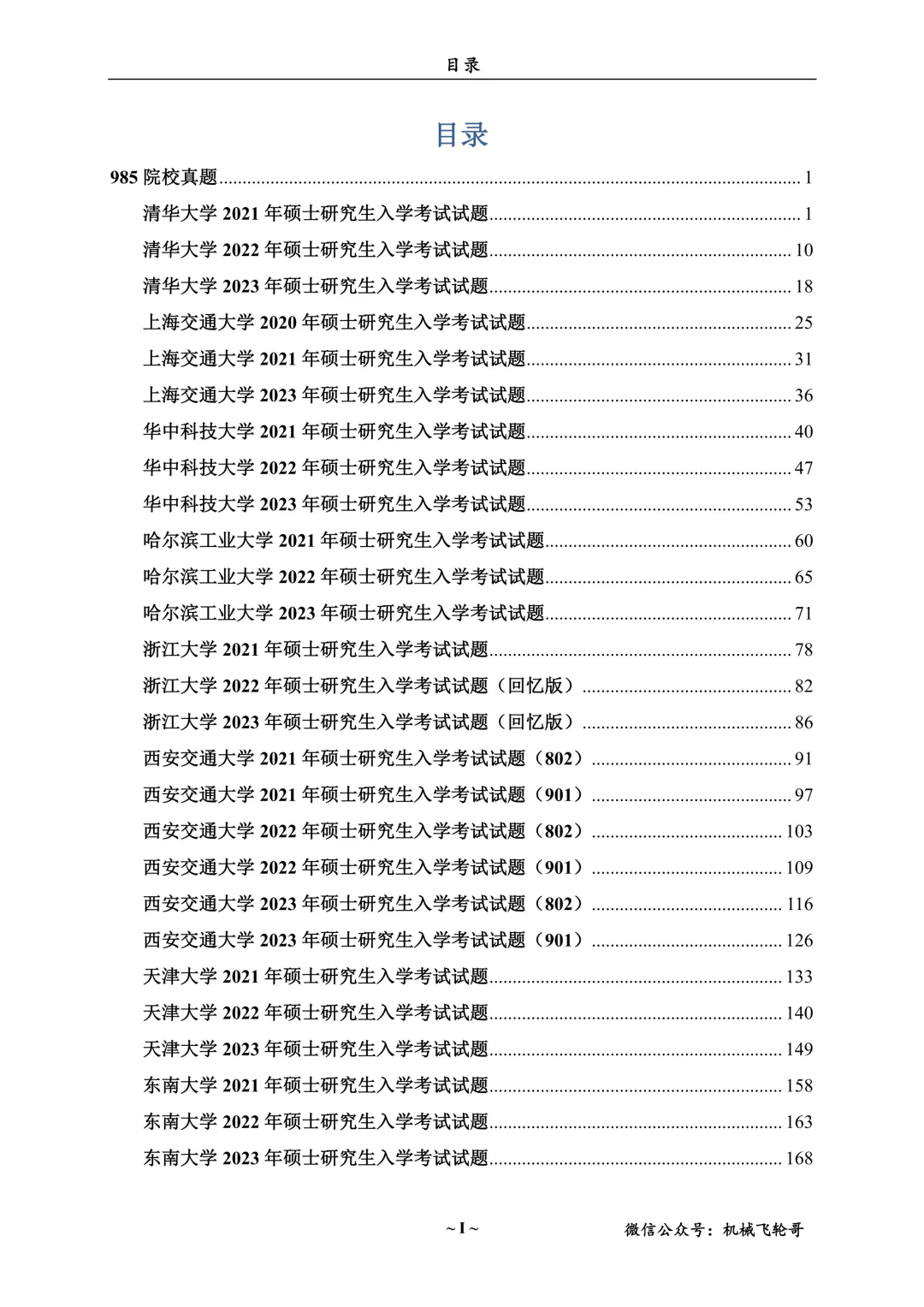 目录

目录

985院校真题 1

清华大学2021年硕士研究生入学考试试题 1

清华大学2022年硕士研究生入学考试试题 10

清华大学2023年硕士研究生入学考试试题 18

上海交通大学2020年硕士研究生入学考试试题 25

上海交通大学2021年硕士研究生入学考试试题 31

上海交通大学2023年硕士研究生入学考试试题 36

华中科技大学2021年硕士研究生入学考试试题 40

华中科技大学2022年硕士研究生入学考试试题 47

华中科技大学2023年硕士研究生入学考试试题 53

哈尔滨工业大学2021年硕士研究生入学考试试题 60

哈尔滨工业大学2022年硕士研究生入学考试试题 65

哈尔滨工业大学2023年硕士研究生入学考试试题 71

浙江大学2021年硕士研究生入学考试试题 78

浙江大学2022年硕士研究生入学考试试题（回忆版） 82

浙江大学2023年硕士研究生入学考试试题（回忆版） 86

西安交通大学2021年硕士研究生入学考试试题（802） 91

西安交通大学2021年硕士研究生入学考试试题（901） 97

西安交通大学2022年硕士研究生入学考试试题（802） 103

西安交通大学2022年硕士研究生入学考试试题（901） 109

西安交通大学2023年硕士研究生入学考试试题（802） 116

西安交通大学2023年硕士研究生入学考试试题（901） 126

天津大学2021年硕士研究生入学考试试题 133

天津大学2022年硕士研究生入学考试试题 140

天津大学2023年硕士研究生入学考试试题 149

东南大学2021年硕士研究生入学考试试题 158

东南大学2022年硕士研究生入学考试试题 163

东南大学2023年硕士研究生入学考试试题 168

~ I ~

微信公众号：机械飞轮哥